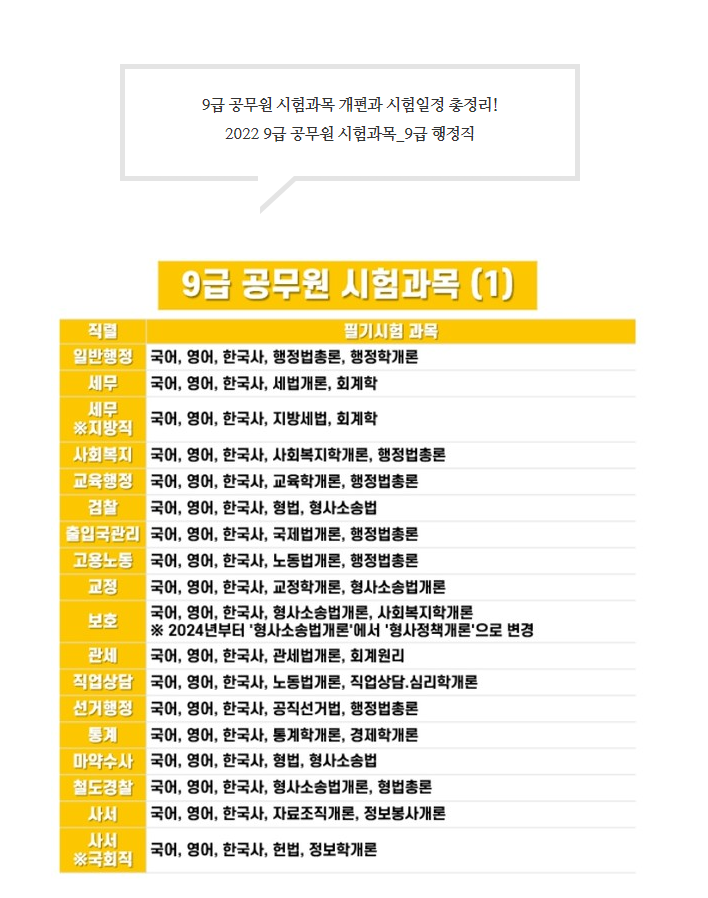 9급 공무원 시험과목 개편과 시험일정 총정리!
2022 9급 공무원 시험과목_9급 행정직

9급 공무원 시험과목 (1)

| 직렬 | 필기시험 과목 |
|---|---|
| 일반행정 | 국어, 영어, 한국사, 행정법총론, 행정학개론 |
| 세무 | 국어, 영어, 한국사, 세법개론, 회계학 |
| 세무 ※지방직 | 국어, 영어, 한국사, 지방세법, 회계학 |
| 사회복지 | 국어, 영어, 한국사, 사회복지학개론, 행정법총론 |
| 교육행정 | 국어, 영어, 한국사, 교육학개론, 행정법총론 |
| 검찰 | 국어, 영어, 한국사, 형법, 형사소송법 |
| 출입국관리 | 국어, 영어, 한국사, 국제법개론, 행정법총론 |
| 고용노동 | 국어, 영어, 한국사, 노동법개론, 행정법총론 |
| 교정 | 국어, 영어, 한국사, 교정학개론, 형사소송법개론 |
| 보호 | 국어, 영어, 한국사, 형사소송법개론, 사회복지학개론 ※ 2024년부터 '형사소송법개론'에서 '형사정책개론'으로 변경 |
| 관세 | 국어, 영어, 한국사, 관세법개론, 회계원리 |
| 직업상담 | 국어, 영어, 한국사, 노동법개론, 직업상담.심리학개론 |
| 선거행정 | 국어, 영어, 한국사, 공직선거법, 행정법총론 |
| 통계 | 국어, 영어, 한국사, 통계학개론, 경제학개론 |
| 마약수사 | 국어, 영어, 한국사, 형법, 형사소송법 |
| 철도경찰 | 국어, 영어, 한국사, 형사소송법개론, 형법총론 |
| 사서 | 국어, 영어, 한국사, 자료조직개론, 정보봉사개론 |
| 사서 ※국회직 | 국어, 영어, 한국사, 헌법, 정보학개론 |